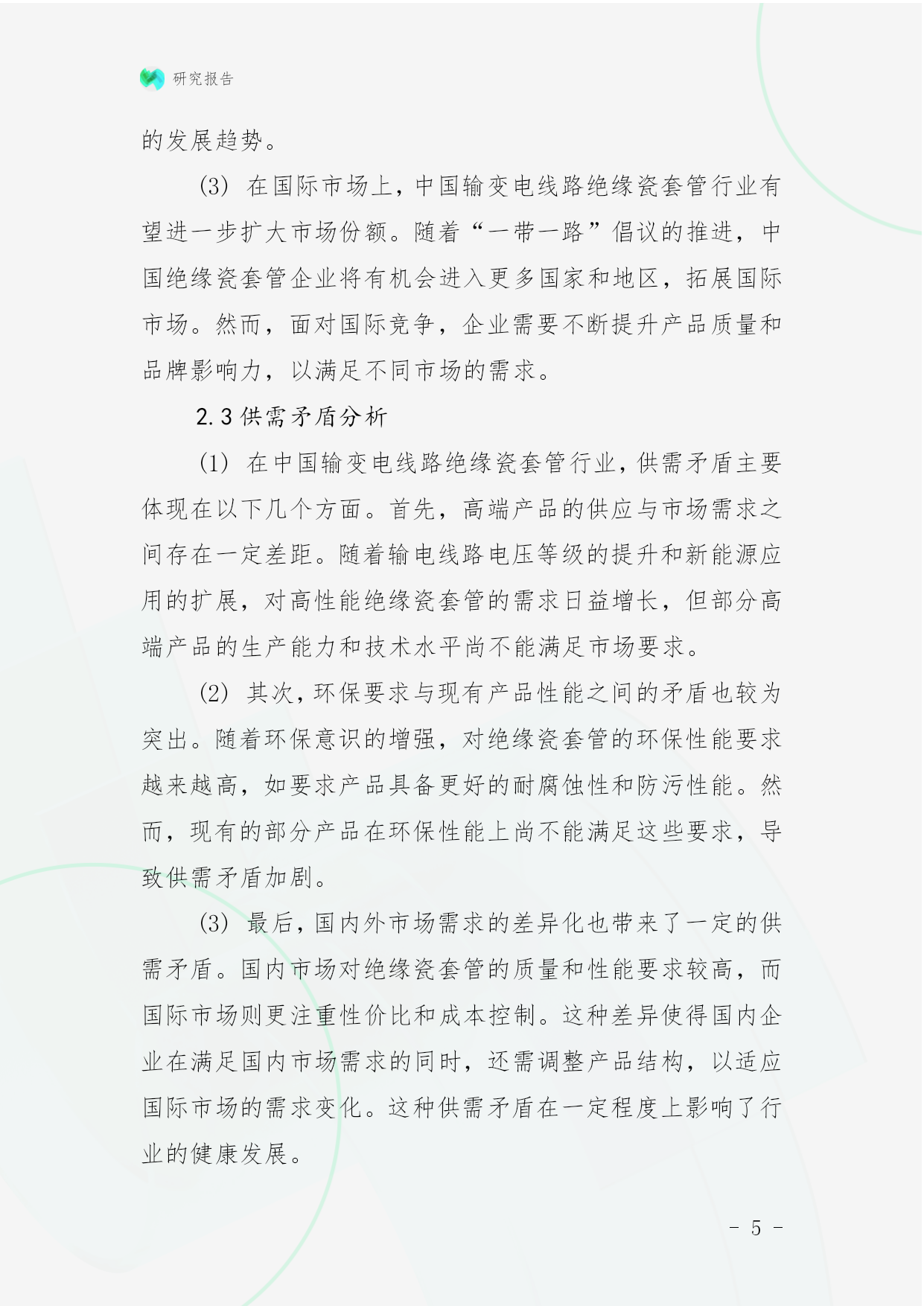 研究报告

的发展趋势。

(3) 在国际市场上，中国输变电线路绝缘瓷套管行业有望进一步扩大市场份额。随着“一带一路”倡议的推进，中国绝缘瓷套管企业将有机会进入更多国家和地区，拓展国际市场。然而，面对国际竞争，企业需要不断提升产品质量和品牌影响力，以满足不同市场的需求。

2.3 供需矛盾分析

(1) 在中国输变电线路绝缘瓷套管行业，供需矛盾主要体现在以下几个方面。首先，高端产品的供应与市场需求之间存在一定差距。随着输电线路电压等级的提升和新能源应用的扩展，对高性能绝缘瓷套管的需求日益增长，但部分高端产品的生产能力和技术水平尚不能满足市场要求。

(2) 其次，环保要求与现有产品性能之间的矛盾也较为突出。随着环保意识的增强，对绝缘瓷套管的环保性能要求越来越高，如要求产品具备更好的耐腐蚀性和防污性能。然而，现有的部分产品在环保性能上尚不能满足这些要求，导致供需矛盾加剧。

(3) 最后，国内外市场需求的差异化也带来了一定的供需矛盾。国内市场对绝缘瓷套管的质量和性能要求较高，而国际市场则更注重性价比和成本控制。这种差异使得国内企业在满足国内市场需求的同时，还需调整产品结构，以适应国际市场的需求变化。这种供需矛盾在一定程度上影响了行业的健康发展。

- 5 -